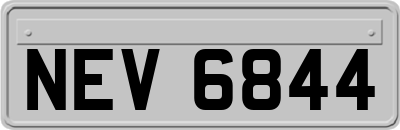 NEV 6844